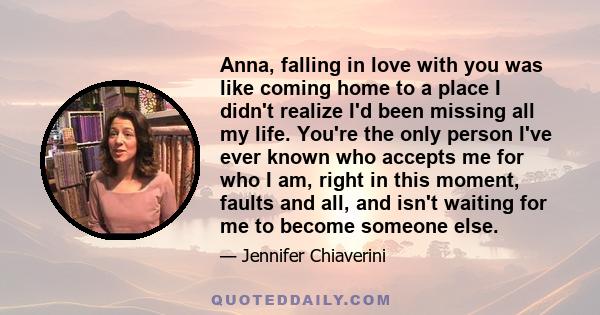 Anna, falling in love with you was like coming home to a place I didn't realize I'd been missing all my life. You're the only person I've ever known who accepts me for who I am, right in this moment, faults and all, and isn't waiting for me to become someone else.

— Jennifer Chiaverini

QUOTEDDAILY.COM